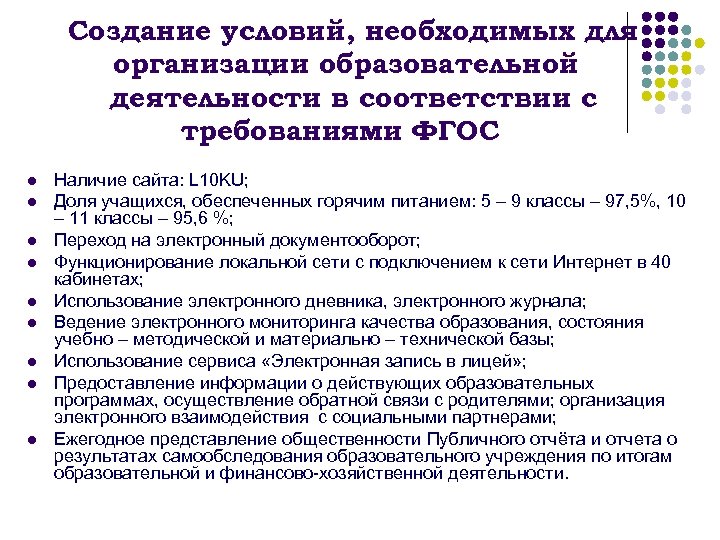 Создание условий, необходимых для организации образовательной деятельности в соответствии с требованиями ФГОС

- Наличие сайта: L10KU;
- Доля учащихся, обеспеченных горячим питанием: 5 – 9 классы – 97,5%, 10 – 11 классы – 95,6 %;
- Переход на электронный документооборот;
- Функционирование локальной сети с подключением к сети Интернет в 40 кабинетах;
- Использование электронного дневника, электронного журнала;
- Ведение электронного мониторинга качества образования, состояния учебно – методической и материально – технической базы;
- Использование сервиса «Электронная запись в лицей»;
- Предоставление информации о действующих образовательных программах, осуществление обратной связи с родителями; организация электронного взаимодействия с социальными партнерами;
- Ежегодное представление общественности Публичного отчёта и отчета о результатах самообследования образовательного учреждения по итогам образовательной и финансово-хозяйственной деятельности.